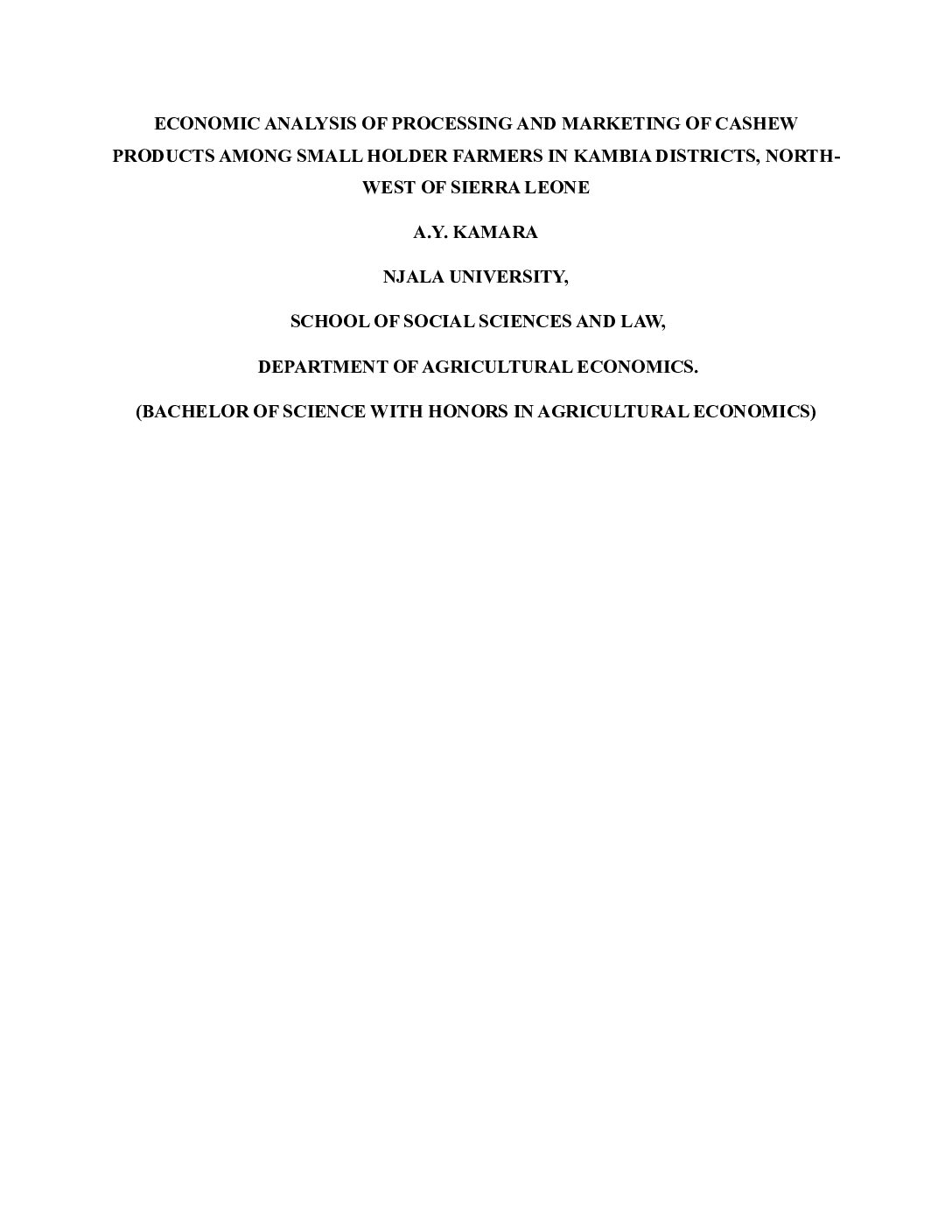 ECONOMIC ANALYSIS OF PROCESSING AND MARKETING OF CASHEW PRODUCTS AMONG SMALL HOLDER FARMERS IN KAMBIA DISTRICTS, NORTH-WEST OF SIERRA LEONE

A.Y. KAMARA

NJALA UNIVERSITY,

SCHOOL OF SOCIAL SCIENCES AND LAW,

DEPARTMENT OF AGRICULTURAL ECONOMICS.

(BACHELOR OF SCIENCE WITH HONORS IN AGRICULTURAL ECONOMICS)